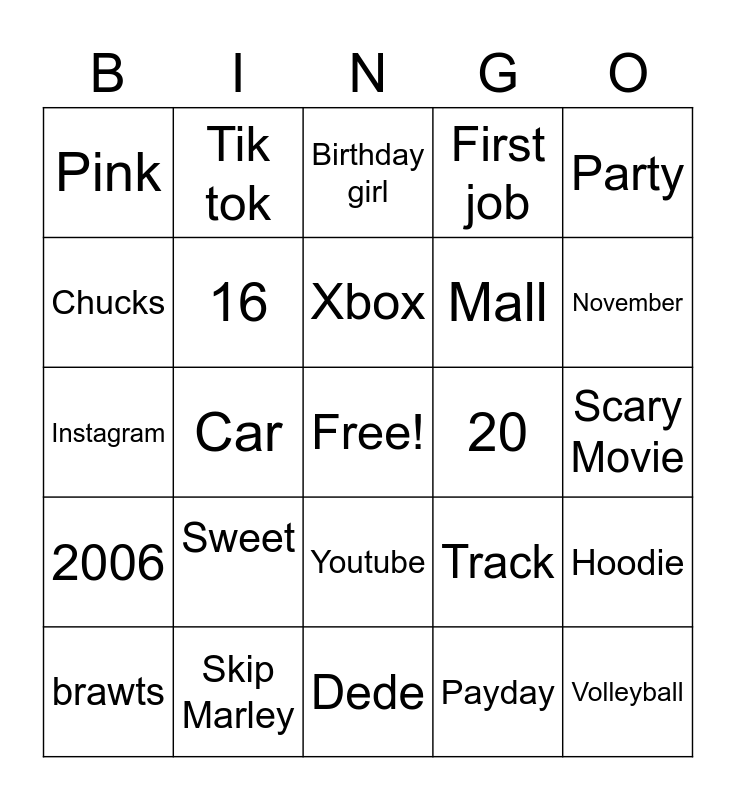 | B | I | N | G | O |
|---|---|---|---|---|
| Pink | Tik tok | Birthday girl | First job | Party |
| Chucks | 16 | Xbox | Mall | November |
| Instagram | Car | Free! | 20 | Scary Movie |
| 2006 | Sweet | Youtube | Track | Hoodie |
| brawts | Skip Marley | Dede | Payday | Volleyball |